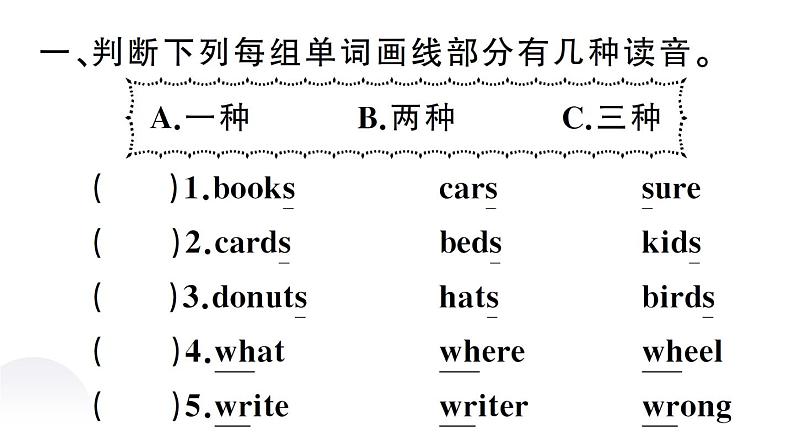 一、判断下列每组单词画线部分有几种读音。

A.一种　　B.两种　　C.三种

(　　)1.books　　cars　　sure

(　　)2.cards　　beds　　kids

(　　)3.donuts　　hats　　birds

(　　)4.what　　where　　wheel

(　　)5.write　　writer　　wrong